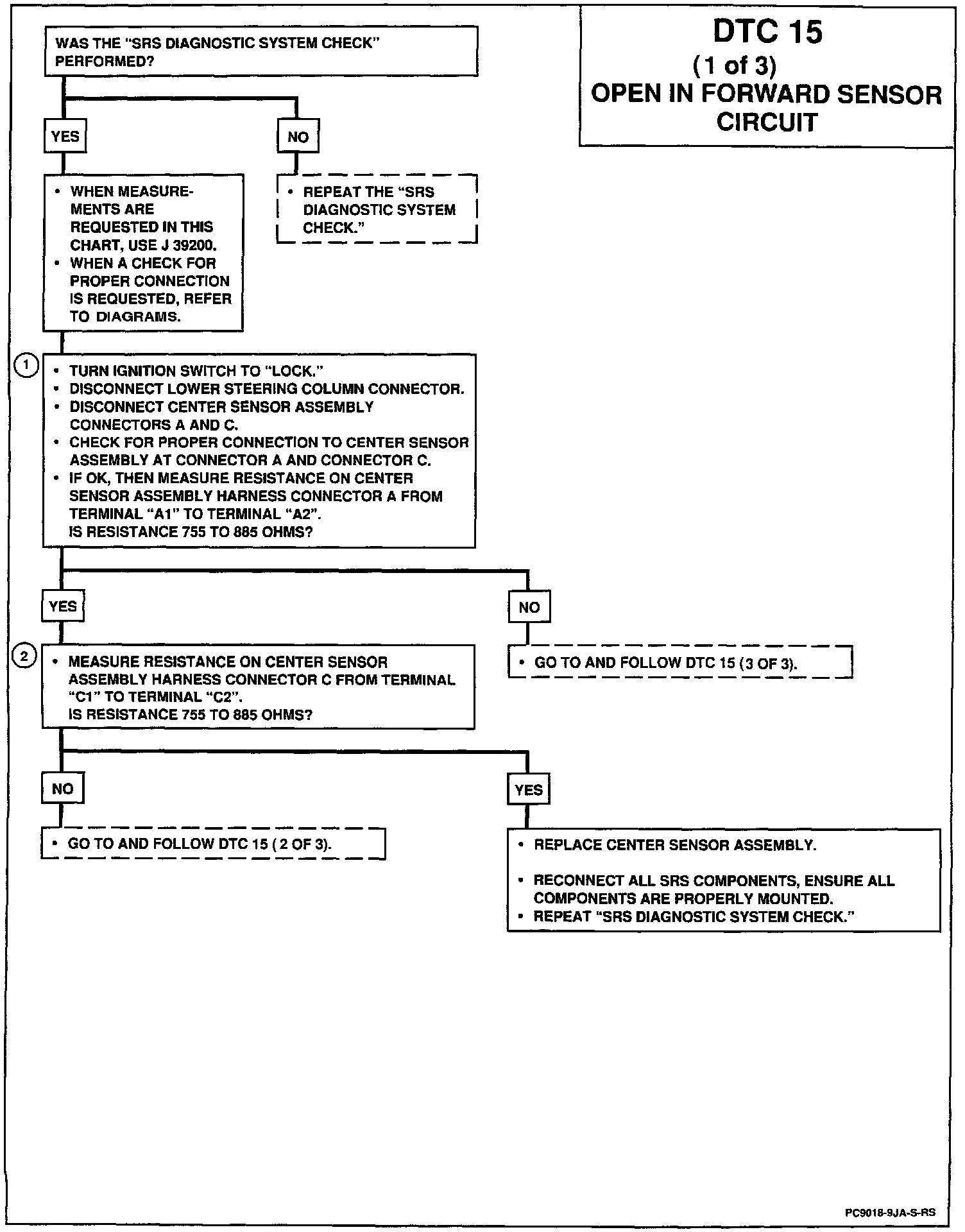 DTC 15
(1 of 3)
OPEN IN FORWARD SENSOR CIRCUIT

WAS THE "SRS DIAGNOSTIC SYSTEM CHECK" PERFORMED?

YES

NO

• WHEN MEASUREMENTS ARE REQUESTED IN THIS CHART, USE J 39200.
• WHEN A CHECK FOR PROPER CONNECTION IS REQUESTED, REFER TO DIAGRAMS.

• REPEAT THE "SRS DIAGNOSTIC SYSTEM CHECK."

1

• TURN IGNITION SWITCH TO "LOCK."
• DISCONNECT LOWER STEERING COLUMN CONNECTOR.
• DISCONNECT CENTER SENSOR ASSEMBLY CONNECTORS A AND C.
• CHECK FOR PROPER CONNECTION TO CENTER SENSOR ASSEMBLY AT CONNECTOR A AND CONNECTOR C.
• IF OK, THEN MEASURE RESISTANCE ON CENTER SENSOR ASSEMBLY HARNESS CONNECTOR A FROM TERMINAL "A1" TO TERMINAL "A2".
IS RESISTANCE 755 TO 885 OHMS?

YES

NO

2

• MEASURE RESISTANCE ON CENTER SENSOR ASSEMBLY HARNESS CONNECTOR C FROM TERMINAL "C1" TO TERMINAL "C2".
IS RESISTANCE 755 TO 885 OHMS?

• GO TO AND FOLLOW DTC 15 (3 OF 3).

NO

YES

• GO TO AND FOLLOW DTC 15 ( 2 OF 3).

• REPLACE CENTER SENSOR ASSEMBLY.

• RECONNECT ALL SRS COMPONENTS, ENSURE ALL COMPONENTS ARE PROPERLY MOUNTED.
• REPEAT "SRS DIAGNOSTIC SYSTEM CHECK."

PC9018-9JA-S-RS